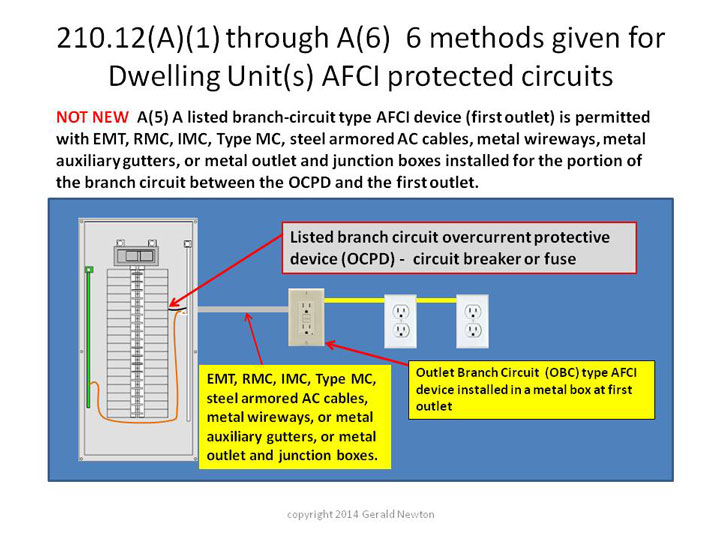 210.12(A)(1) through A(6) 6 methods given for Dwelling Unit(s) AFCI protected circuits

NOT NEW A(5) A listed branch-circuit type AFCI device (first outlet) is permitted with EMT, RMC, IMC, Type MC, steel armored AC cables, metal wireways, metal auxiliary gutters, or metal outlet and junction boxes installed for the portion of the branch circuit between the OCPD and the first outlet.

Listed branch circuit overcurrent protective device (OCPD) - circuit breaker or fuse

EMT, RMC, IMC, Type MC, steel armored AC cables, metal wireways, or metal auxiliary gutters, or metal outlet and junction boxes.

Outlet Branch Circuit (OBC) type AFCI device installed in a metal box at first outlet

copyright 2014 Gerald Newton